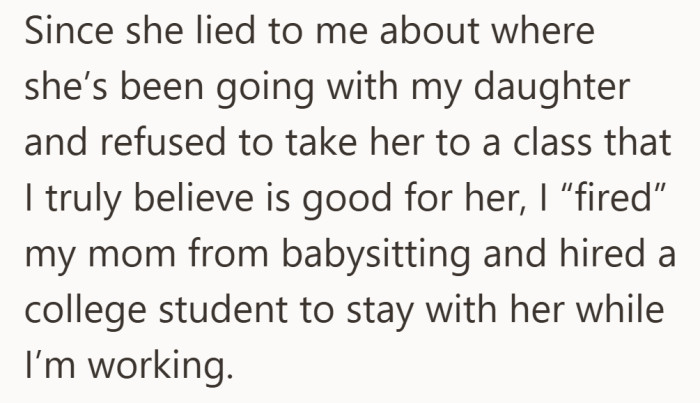 Since she lied to me about where she’s been going with my daughter and refused to take her to a class that I truly believe is good for her, I “fired” my mom from babysitting and hired a college student to stay with her while I’m working.